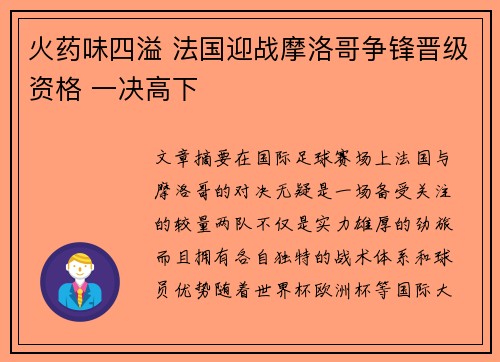 火药味四溢 法国迎战摩洛哥争锋晋级资格 一决高下

文章摘要在国际足球赛场上法国与摩洛哥的对决无疑是一场备受关注的较量两队不仅是实力雄厚的劲旅而且拥有各自独特的战术体系和球员优势随着世界杯欧洲杯等国际大